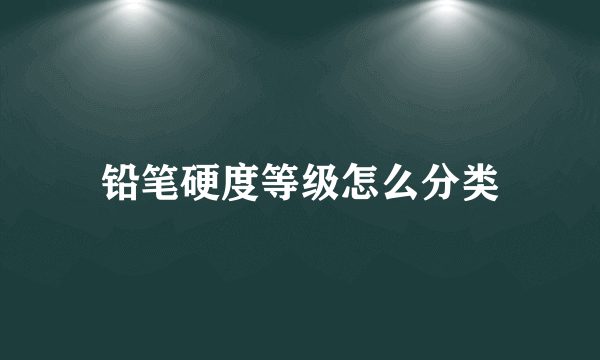 铅笔硬度等级怎么分类